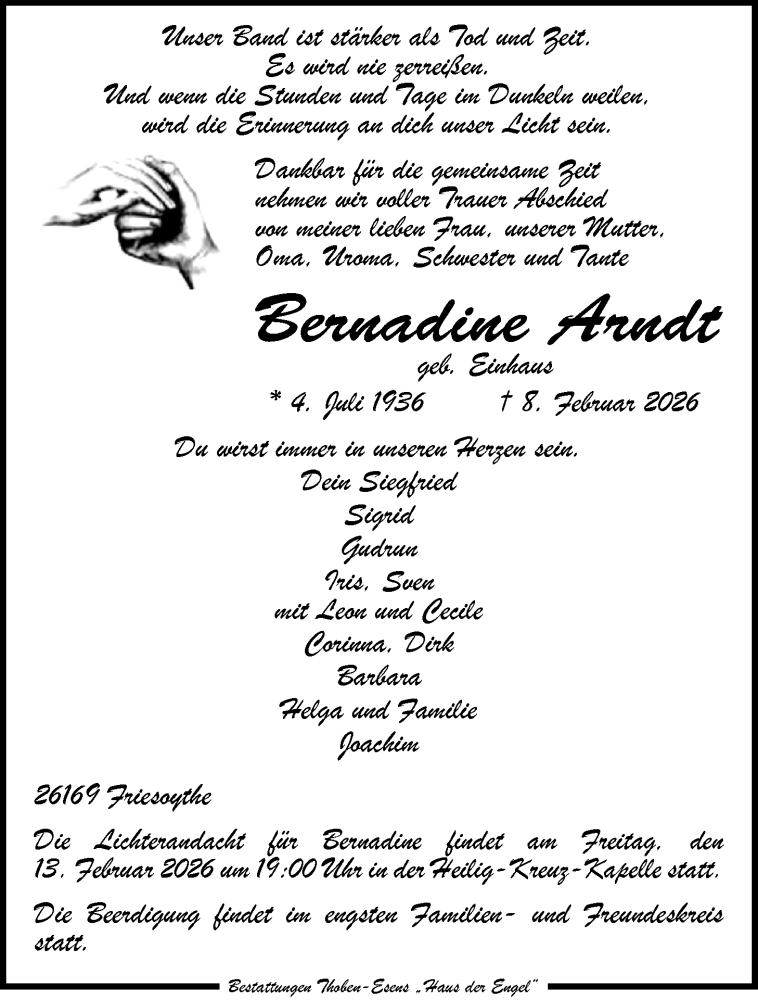 Unser Band ist stärker als Tod und Zeit.
Es wird nie zerreißen.
Und wenn die Stunden und Tage im Dunkeln weilen,
wird die Erinnerung an dich unser Licht sein.

Dankbar für die gemeinsame Zeit
nehmen wir voller Trauer Abschied
von meiner lieben Frau, unserer Mutter,
Oma, Uroma, Schwester und Tante

Bernadine Arndt
geb. Einhaus
* 4. Juli 1936 † 8. Februar 2026

Du wirst immer in unseren Herzen sein.
Dein Siegfried
Sigrid
Gudrun
Iris, Sven
mit Leon und Cecile
Corinna, Dirk
Barbara
Helga und Familie
Joachim

26169 Friesoythe

Die Lichterandacht für Bernadine findet am Freitag, den 13. Februar 2026 um 19:00 Uhr in der Heilig-Kreuz-Kapelle statt.

Die Beerdigung findet im engsten Familien- und Freundeskreis statt.

Bestattungen Thoben-Esens „Haus der Engel"